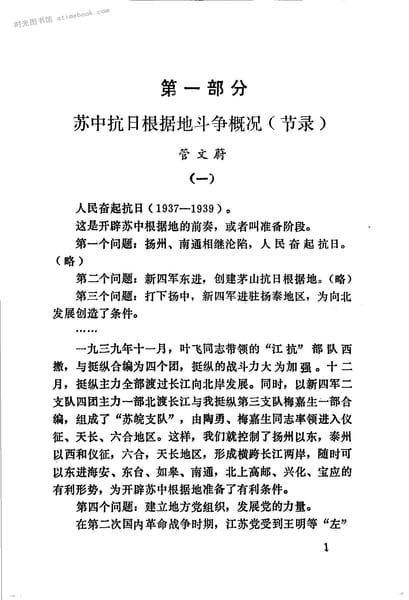 时光图书馆 atimebook.com

第一部分

苏中抗日根据地斗争概况（节录）

管文蔚

（一）

人民奋起抗日（1937—1939）。

这是开辟苏中根据地的前奏，或者叫准备阶段。

第一个问题：扬州、南通相继沦陷，人民奋起抗日。（略）

第二个问题：新四军东进，创建茅山抗日根据地。（略）

第三个问题：打下扬中，新四军进驻扬泰地区，为向北发展创造了条件。

……

一九三九年十一月，叶飞同志带领的“江抗”部队西撤，与挺纵合编为四个团，挺纵的战斗力大为加强。十二月，挺纵主力全部渡过长江向北岸发展。同时，以新四军二支队四团主力一部北渡长江与我挺纵第三支队梅嘉生一部合编，组成了“苏皖支队”，由陶勇、梅嘉生同志率领进入仪征、天长、六合地区。这样，我们就控制了扬州以东，泰州以西和仪征，六合，天长地区，形成横跨长江两岸，随时可以东进海安、东台、如皋、南通，北上高邮、兴化、宝应的有利形势，为开辟苏中根据地准备了有利条件。

第四个问题：建立地方党组织，发展党的力量。

在第二次国内革命战争时期，江苏党受到王明等“左”

1